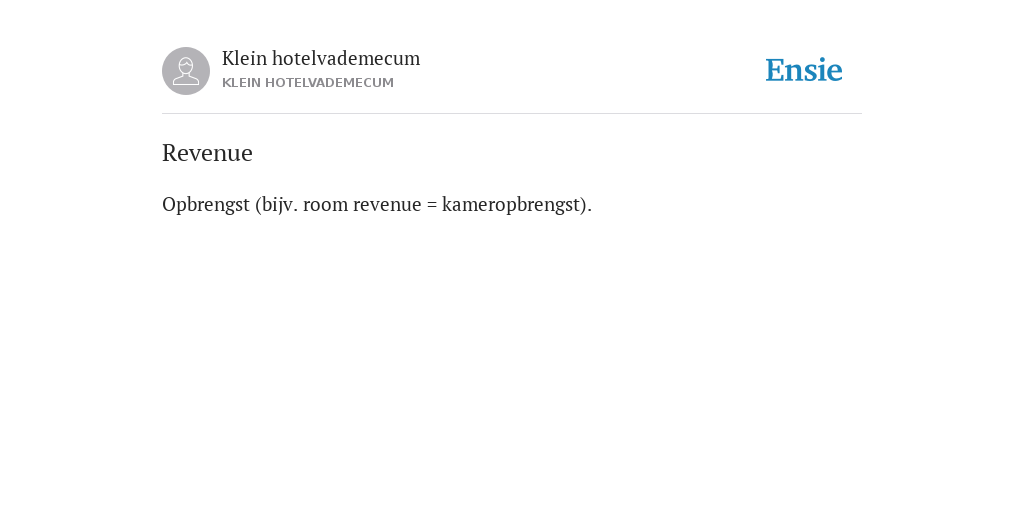 Klein hotelvademecum
KLEIN HOTELVADEMECUM

Ensie

Revenue

Opbrengst (bijv. room revenue = kameropbrengst).